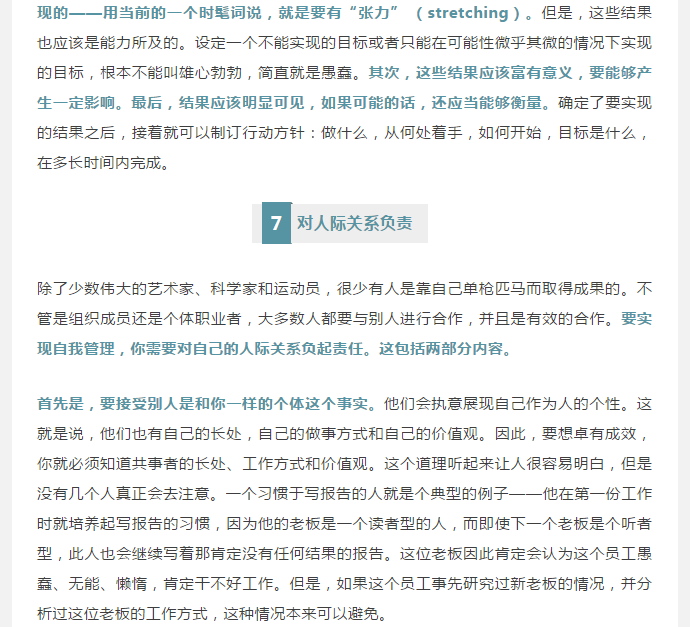 现的——用当前的一个时髦词说，就是要有“张力”（stretching）。但是，这些结果也应该是能力所及的。设定一个不能实现的目标或者只能在可能性微乎其微的情况下实现的目标，根本不能叫雄心勃勃，简直就是愚蠢。其次，这些结果应该富有意义，要能够产生一定影响。最后，结果应该明显可见，如果可能的话，还应当能够衡量。确定了要实现的结果之后，接着就可以制订行动方针：做什么，从何处着手，如何开始，目标是什么，在多长时间内完成。

7 对人际关系负责

除了少数伟大的艺术家、科学家和运动员，很少有人是靠自己单枪匹马而取得成果的。不管是组织成员还是个体职业者，大多数人都要与别人进行合作，并且是有效的合作。要实现自我管理，你需要对自己的人际关系负起责任。这包括两部分内容。

首先是，要接受别人是和你一样的个体这个事实。他们会执意展现自己作为人的个性。这就是说，他们也有自己的长处，自己的做事方式和自己的价值观。因此，要想卓有成效，你就必须知道共事者的长处、工作方式和价值观。这个道理听起来让人很容易明白，但是没有几个人真正会去注意。一个习惯于写报告的人就是个典型的例子——他在第一份工作时就培养起写报告的习惯，因为他的老板是一个读者型的人，而即使下一个老板是个听者型，此人也会继续写着那肯定没有任何结果的报告。这位老板因此肯定会认为这个员工愚蠢、无能、懒惰，肯定干不好工作。但是，如果这个员工事先研究过新老板的情况，并分析过这位老板的工作方式，这种情况本来可以避免。